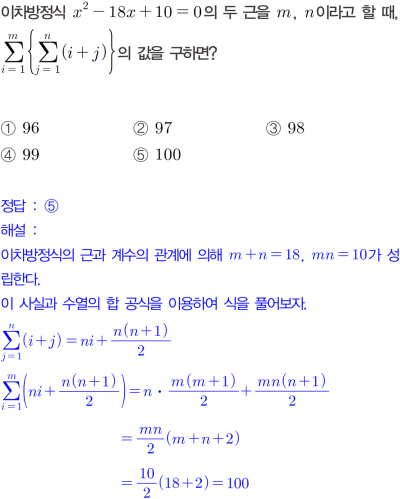 이차방정식 $x^2-18x+10=0$의 두 근을 $m$, $n$이라고 할 때, $\sum_{i=1}^{m}\left\{\sum_{j=1}^{n}(i+j)\right\}$의 값을 구하면?

① 96 ② 97 ③ 98
④ 99 ⑤ 100

정답 : ⑤
해설 :
이차방정식의 근과 계수의 관계에 의해 $m+n=18$, $mn=10$가 성립한다.
이 사실과 수열의 합 공식을 이용하여 식을 풀어보자.

$\sum_{j=1}^{n}(i+j)=ni+\frac{n(n+1)}{2}$

$\sum_{i=1}^{m}\left(ni+\frac{n(n+1)}{2}\right)=n\cdot\frac{m(m+1)}{2}+\frac{mn(n+1)}{2}$

$=\frac{mn}{2}(m+n+2)$

$=\frac{10}{2}(18+2)=100$